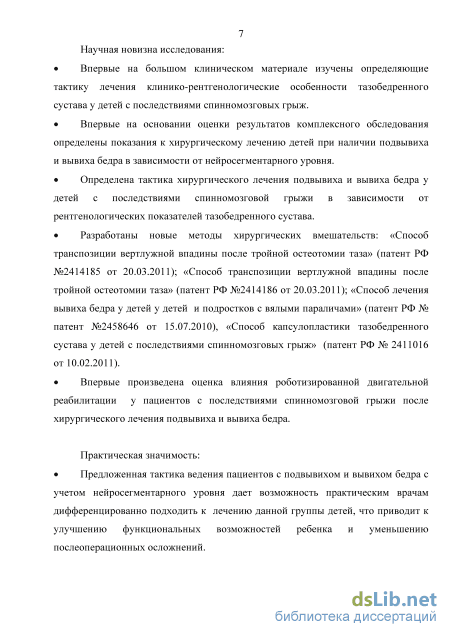 7

Научная новизна исследования:

• Впервые на большом клиническом материале изучены определяющие тактику лечения клинико-рентгенологические особенности тазобедренного сустава у детей с последствиями спинномозговых грыж.

• Впервые на основании оценки результатов комплексного обследования определены показания к хирургическому лечению детей при наличии подвывиха и вывиха бедра в зависимости от нейросегментарного уровня.

• Определена тактика хирургического лечения подвывиха и вывиха бедра у детей с последствиями спинномозговой грыжи в зависимости от рентгенологических показателей тазобедренного сустава.

• Разработаны новые методы хирургических вмешательств: «Способ транспозиции вертлужной впадины после тройной остеотомии таза» (патент РФ №2414185 от 20.03.2011); «Способ транспозиции вертлужной впадины после тройной остеотомии таза» (патент РФ №2414186 от 20.03.2011); «Способ лечения вывиха бедра у детей у детей и подростков с вялыми параличами» (патент РФ № патент №2458646 от 15.07.2010), «Способ капсулопластики тазобедренного сустава у детей с последствиями спинномозговых грыж» (патент РФ № 2411016 от 10.02.2011).

• Впервые произведена оценка влияния роботизированной двигательной реабилитации у пациентов с последствиями спинномозговой грыжи после хирургического лечения подвывиха и вывиха бедра.

Практическая значимость:

• Предложенная тактика ведения пациентов с подвывихом и вывихом бедра с учетом нейросегментарного уровня дает возможность практическим врачам дифференцированно подходить к лечению данной группы детей, что приводит к улучшению функциональных возможностей ребенка и уменьшению послеоперационных осложнений.

dsLib.net
библиотека диссертаций